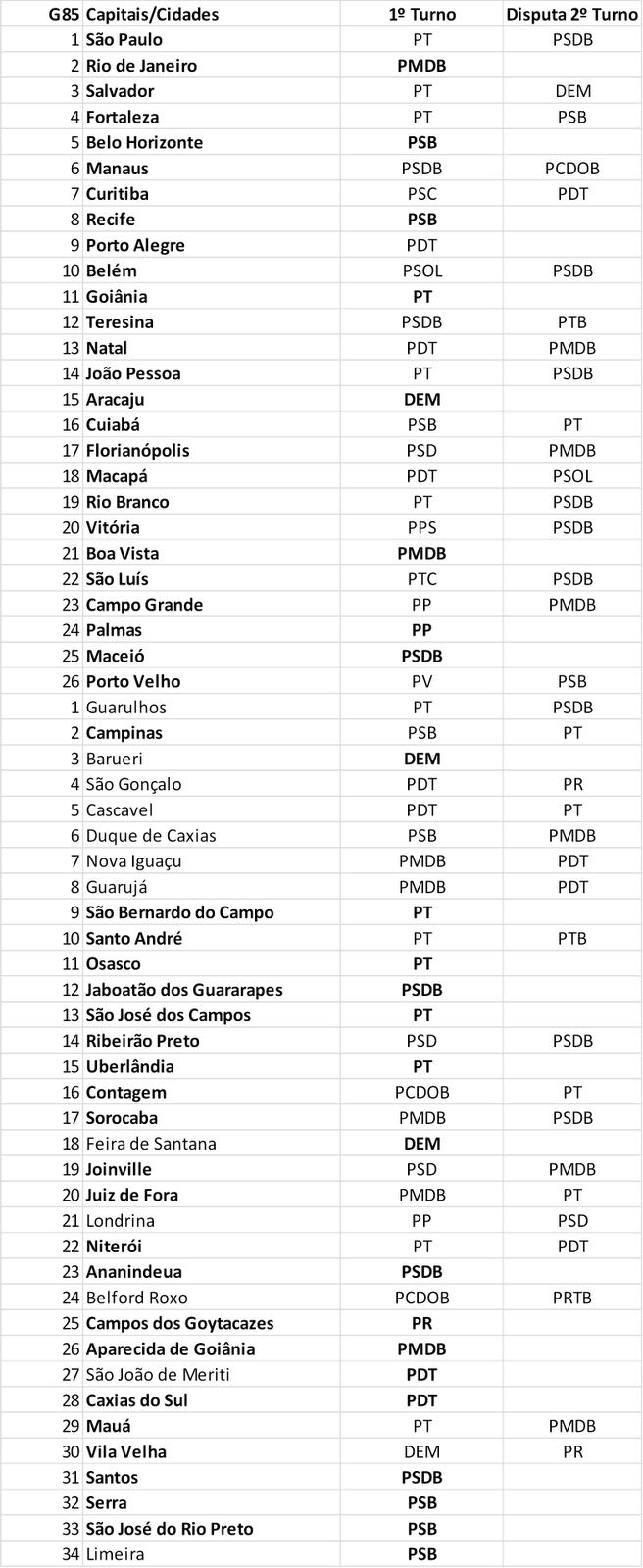 | G85 | Capitais/Cidades | 1º Turno | Disputa 2º Turno |
|---|---|---|---|
| 1 | São Paulo | PT | PSDB |
| 2 | Rio de Janeiro | PMDB | |
| 3 | Salvador | PT | DEM |
| 4 | Fortaleza | PT | PSB |
| 5 | Belo Horizonte | PSB | |
| 6 | Manaus | PSDB | PCDOB |
| 7 | Curitiba | PSC | PDT |
| 8 | Recife | PSB | |
| 9 | Porto Alegre | PDT | |
| 10 | Belém | PSOL | PSDB |
| 11 | Goiânia | PT | |
| 12 | Teresina | PSDB | PTB |
| 13 | Natal | PDT | PMDB |
| 14 | João Pessoa | PT | PSDB |
| 15 | Aracaju | DEM | |
| 16 | Cuiabá | PSB | PT |
| 17 | Florianópolis | PSD | PMDB |
| 18 | Macapá | PDT | PSOL |
| 19 | Rio Branco | PT | PSDB |
| 20 | Vitória | PPS | PSDB |
| 21 | Boa Vista | PMDB | |
| 22 | São Luís | PTC | PSDB |
| 23 | Campo Grande | PP | PMDB |
| 24 | Palmas | PP | |
| 25 | Maceió | PSDB | |
| 26 | Porto Velho | PV | PSB |
| 1 | Guarulhos | PT | PSDB |
| 2 | Campinas | PSB | PT |
| 3 | Barueri | DEM | |
| 4 | São Gonçalo | PDT | PR |
| 5 | Cascavel | PDT | PT |
| 6 | Duque de Caxias | PSB | PMDB |
| 7 | Nova Iguaçu | PMDB | PDT |
| 8 | Guarujá | PMDB | PDT |
| 9 | São Bernardo do Campo | PT | |
| 10 | Santo André | PT | PTB |
| 11 | Osasco | PT | |
| 12 | Jaboatão dos Guararapes | PSDB | |
| 13 | São José dos Campos | PT | |
| 14 | Ribeirão Preto | PSD | PSDB |
| 15 | Uberlândia | PT | |
| 16 | Contagem | PCDOB | PT |
| 17 | Sorocaba | PMDB | PSDB |
| 18 | Feira de Santana | DEM | |
| 19 | Joinville | PSD | PMDB |
| 20 | Juiz de Fora | PMDB | PT |
| 21 | Londrina | PP | PSD |
| 22 | Niterói | PT | PDT |
| 23 | Ananindeua | PSDB | |
| 24 | Belford Roxo | PCDOB | PRTB |
| 25 | Campos dos Goytacazes | PR | |
| 26 | Aparecida de Goiânia | PMDB | |
| 27 | São João de Meriti | PDT | |
| 28 | Caxias do Sul | PDT | |
| 29 | Mauá | PT | PMDB |
| 30 | Vila Velha | DEM | PR |
| 31 | Santos | PSDB | |
| 32 | Serra | PSB | |
| 33 | São José do Rio Preto | PSB | |
| 34 | Limeira | PSB | |